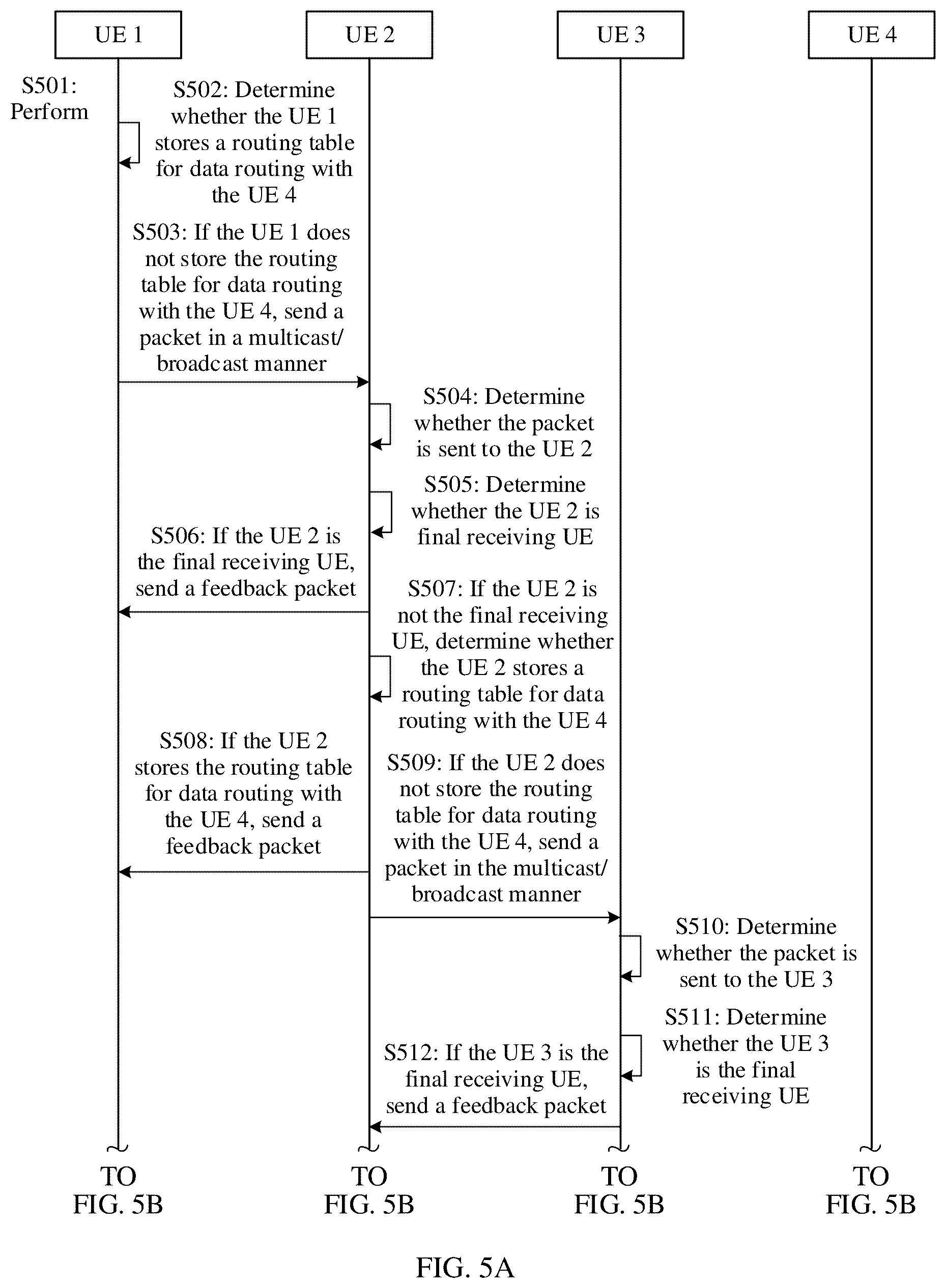 UE 1

UE 2

UE 3

UE 4

S501: Perform

S502: Determine whether the UE 1 stores a routing table for data routing with the UE 4

S503: If the UE 1 does not store the routing table for data routing with the UE 4, send a packet in a multicast/ broadcast manner

S504: Determine whether the packet is sent to the UE 2

S505: Determine whether the UE 2 is final receiving UE

S506: If the UE 2 is the final receiving UE, send a feedback packet

S507: If the UE 2 is not the final receiving UE, determine whether the UE 2 stores a routing table for data routing with the UE 4

S508: If the UE 2 stores the routing table for data routing with the UE 4, send a feedback packet

S509: If the UE 2 does not store the routing table for data routing with the UE 4, send a packet in the multicast/ broadcast manner

S510: Determine whether the packet is sent to the UE 3

S511: Determine whether the UE 3 is the final receiving UE

S512: If the UE 3 is the final receiving UE, send a feedback packet

TO FIG. 5B

TO FIG. 5B

TO FIG. 5B

TO FIG. 5B

FIG. 5A